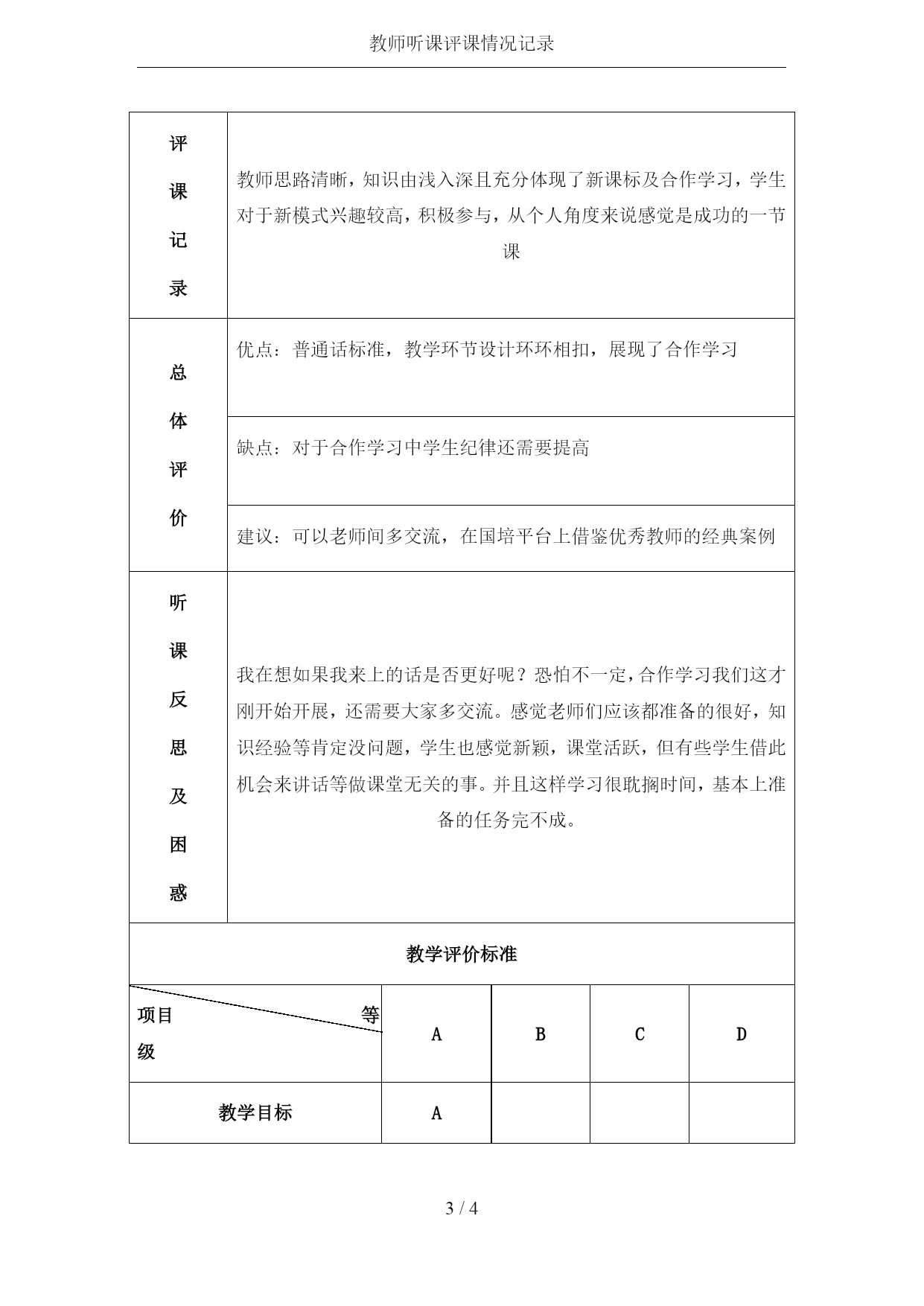 教师听课评课情况记录

| 评课记录 | 教师思路清晰，知识由浅入深且充分体现了新课标及合作学习，学生对于新模式兴趣较高，积极参与，从个人角度来说感觉是成功的一节课 |
|---|---|
| 总体评价 | 优点：普通话标准，教学环节设计环环相扣，展现了合作学习 |
| | 缺点：对于合作学习中学生纪律还需要提高 |
| | 建议：可以老师间多交流，在国培平台上借鉴优秀教师的经典案例 |
| 听课反思及困惑 | 我在想如果我来上的话是否更好呢？恐怕不一定，合作学习我们这才刚开始开展，还需要大家多交流。感觉老师们应该都准备的很好，知识经验等肯定没问题，学生也感觉新颖，课堂活跃，但有些学生借此机会来讲话等做课堂无关的事。并且这样学习很耽搁时间，基本上准备的任务完不成。 |

教学评价标准

| 项目 等级 | A | B | C | D |
|---|---|---|---|---|
| 教学目标 | A | | | |

3 / 4